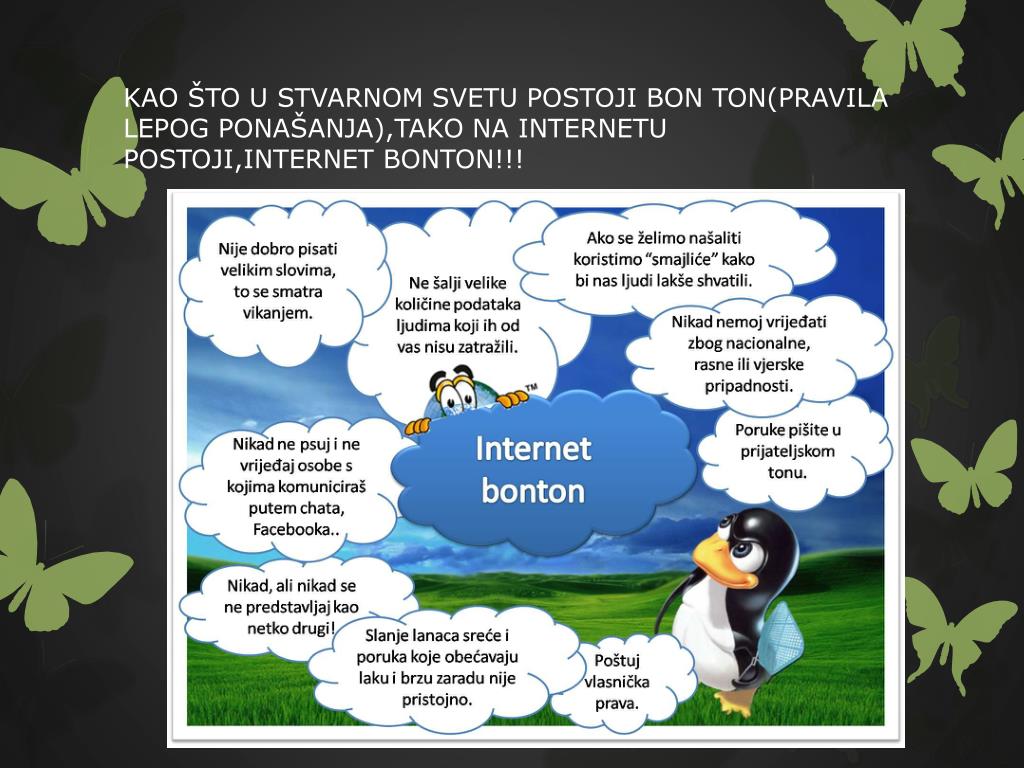 KAO ŠTO U STVARNOM SVETU POSTOJI BON TON(PRAVILA LEPOG PONAŠANJA),TAKO NA INTERNETU POSTOJI,INTERNET BONTON!!!

Nije dobro pisati velikim slovima, to se smatra vikanjem.

Ne šalji velike količine podataka ljudima koji ih od vas nisu zatražili.

Ako se želimo našaliti koristimo “smajliće” kako bi nas ljudi lakše shvatili.

Nikad nemoj vrijeđati zbog nacionalne, rasne ili vjerske pripadnosti.

TM

Internet bonton

Poruke pišite u prijateljskom tonu.

Nikad ne psuj i ne vrijeđaj osobe s kojima komuniciraš putem chata, Facebooka..

Nikad, ali nikad se ne predstavljaj kao netko drugi!

Slanje lanaca sreće i poruka koje obećavaju laku i brzu zaradu nije pristojno.

Poštuj vlasnička prava.